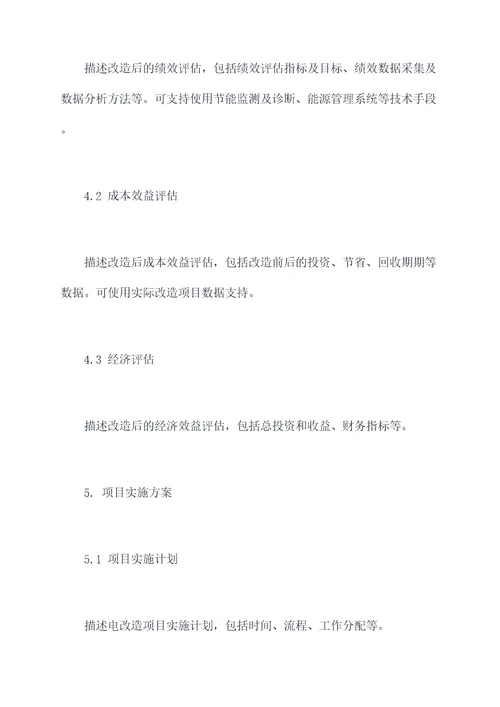 描述改造后的绩效评估，包括绩效评估指标及目标、绩效数据采集及数据分析方法等。可支持使用节能监测及诊断、能源管理系统等技术手段。

4.2 成本效益评估

描述改造后成本效益评估，包括改造前后的投资、节省、回收期期等数据。可使用实际改造项目数据支持。

4.3 经济评估

描述改造后的经济效益评估，包括总投资和收益、财务指标等。

5. 项目实施方案

5.1 项目实施计划

描述电改造项目实施计划，包括时间、流程、工作分配等。